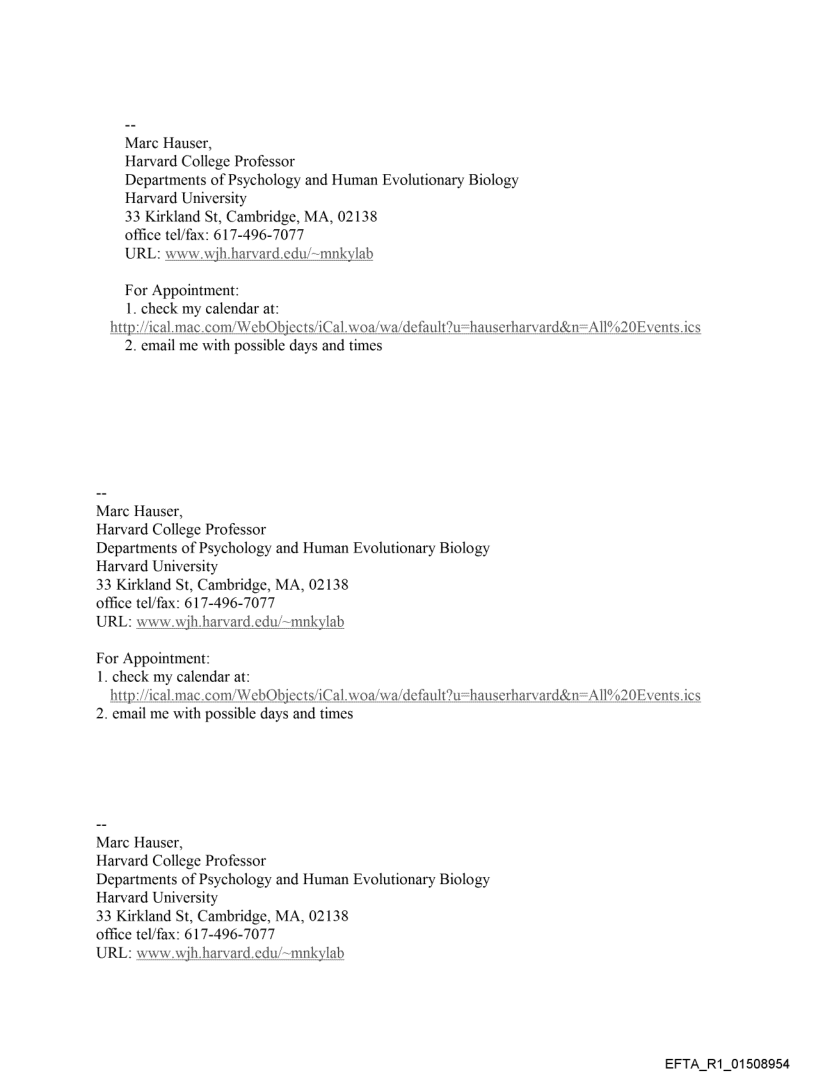 --
Marc Hauser,
Harvard College Professor
Departments of Psychology and Human Evolutionary Biology
Harvard University
33 Kirkland St, Cambridge, MA, 02138
office tel/fax: 617-496-7077
URL: www.wjh.harvard.edu/~mnkylab

For Appointment:
1. check my calendar at:
http://ical.mac.com/WebObjects/iCal.woa/wa/default?u=hauserharvard&n=All%20Events.ics
2. email me with possible days and times

--
Marc Hauser,
Harvard College Professor
Departments of Psychology and Human Evolutionary Biology
Harvard University
33 Kirkland St, Cambridge, MA, 02138
office tel/fax: 617-496-7077
URL: www.wjh.harvard.edu/~mnkylab

For Appointment:
1. check my calendar at:
http://ical.mac.com/WebObjects/iCal.woa/wa/default?u=hauserharvard&n=All%20Events.ics
2. email me with possible days and times

--
Marc Hauser,
Harvard College Professor
Departments of Psychology and Human Evolutionary Biology
Harvard University
33 Kirkland St, Cambridge, MA, 02138
office tel/fax: 617-496-7077
URL: www.wjh.harvard.edu/~mnkylab

EFTA_R1_01508954